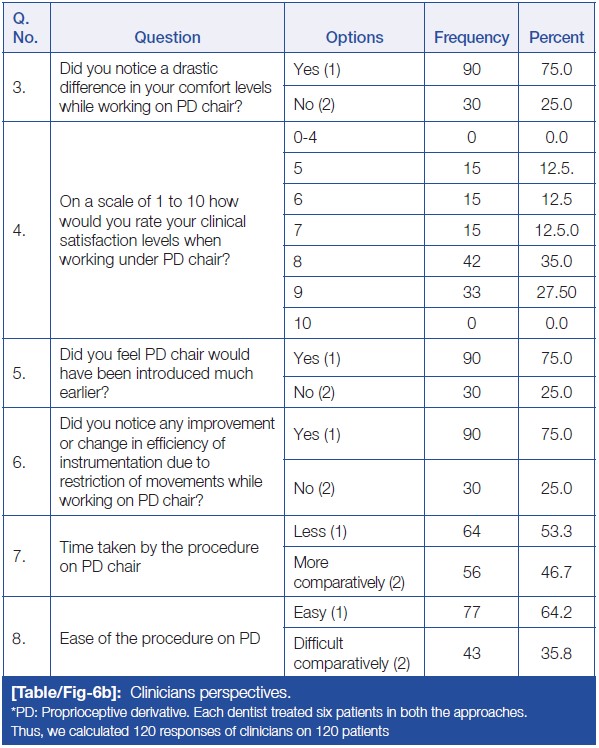 | Q. No. | Question | Options | Frequency | Percent |
|---|---|---|---|---|
| 3. | Did you notice a drastic difference in your comfort levels while working on PD chair? | Yes (1) | 90 | 75.0 |
| | | No (2) | 30 | 25.0 |
| 4. | On a scale of 1 to 10 how would you rate your clinical satisfaction levels when working under PD chair? | 0-4 | 0 | 0.0 |
| | | 5 | 15 | 12.5. |
| | | 6 | 15 | 12.5 |
| | | 7 | 15 | 12.5.0 |
| | | 8 | 42 | 35.0 |
| | | 9 | 33 | 27.50 |
| | | 10 | 0 | 0.0 |
| 5. | Did you feel PD chair would have been introduced much earlier? | Yes (1) | 90 | 75.0 |
| | | No (2) | 30 | 25.0 |
| 6. | Did you notice any improvement or change in efficiency of instrumentation due to restriction of movements while working on PD chair? | Yes (1) | 90 | 75.0 |
| | | No (2) | 30 | 25.0 |
| 7. | Time taken by the procedure on PD chair | Less (1) | 64 | 53.3 |
| | | More comparatively (2) | 56 | 46.7 |
| 8. | Ease of the procedure on PD | Easy (1) | 77 | 64.2 |
| | | Difficult comparatively (2) | 43 | 35.8 |

[Table/Fig-6b]: Clinicians perspectives.
*PD: Proprioceptive derivative. Each dentist treated six patients in both the approaches. Thus, we calculated 120 responses of clinicians on 120 patients